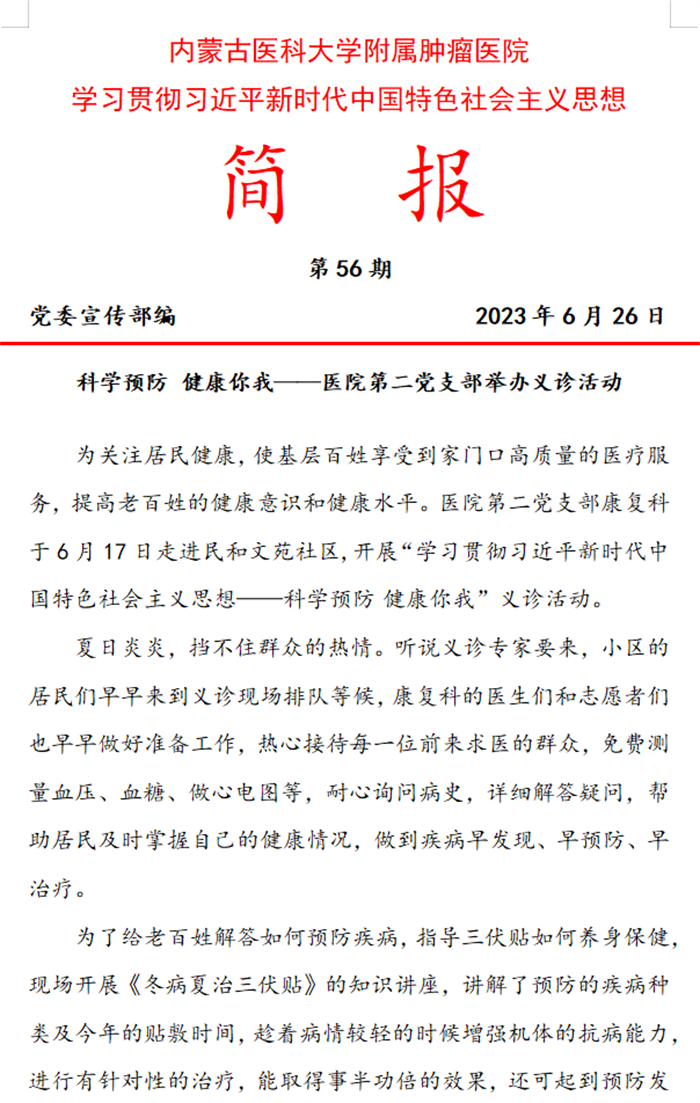 内蒙古医科大学附属肿瘤医院
学习贯彻习近平新时代中国特色社会主义思想

简 报

第 56 期

党委宣传部编 2023 年 6 月 26 日

科学预防 健康你我——医院第二党支部举办义诊活动

为关注居民健康，使基层百姓享受到家门口高质量的医疗服务，提高老百姓的健康意识和健康水平。医院第二党支部康复科于 6 月 17 日走进民和文苑社区，开展“学习贯彻习近平新时代中国特色社会主义思想——科学预防 健康你我”义诊活动。

夏日炎炎，挡不住群众的热情。听说义诊专家要来，小区的居民们早早来到义诊现场排队等候，康复科的医生们和志愿者们也早早做好准备工作，热心接待每一位前来求医的群众，免费测量血压、血糖、做心电图等，耐心询问病史，详细解答疑问，帮助居民及时掌握自己的健康情况，做到疾病早发现、早预防、早治疗。

为了给老百姓解答如何预防疾病，指导三伏贴如何养身保健，现场开展《冬病夏治三伏贴》的知识讲座，讲解了预防的疾病种类及今年的贴敷时间，趁着病情较轻的时候增强机体的抗病能力，进行有针对性的治疗，能取得事半功倍的效果，还可起到预防发